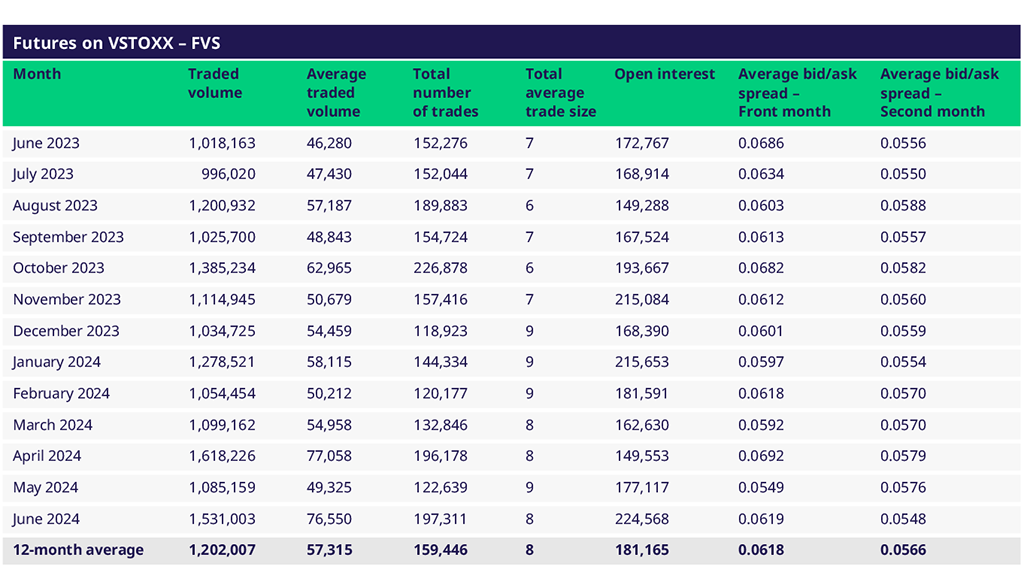 Futures on VSTOXX – FVS

| Month | Traded volume | Average traded volume | Total number of trades | Total average trade size | Open interest | Average bid/ask spread – Front month | Average bid/ask spread – Second month |
|---|---|---|---|---|---|---|---|
| June 2023 | 1,018,163 | 46,280 | 152,276 | 7 | 172,767 | 0.0686 | 0.0556 |
| July 2023 | 996,020 | 47,430 | 152,044 | 7 | 168,914 | 0.0634 | 0.0550 |
| August 2023 | 1,200,932 | 57,187 | 189,883 | 6 | 149,288 | 0.0603 | 0.0588 |
| September 2023 | 1,025,700 | 48,843 | 154,724 | 7 | 167,524 | 0.0613 | 0.0557 |
| October 2023 | 1,385,234 | 62,965 | 226,878 | 6 | 193,667 | 0.0682 | 0.0582 |
| November 2023 | 1,114,945 | 50,679 | 157,416 | 7 | 215,084 | 0.0612 | 0.0560 |
| December 2023 | 1,034,725 | 54,459 | 118,923 | 9 | 168,390 | 0.0601 | 0.0559 |
| January 2024 | 1,278,521 | 58,115 | 144,334 | 9 | 215,653 | 0.0597 | 0.0554 |
| February 2024 | 1,054,454 | 50,212 | 120,177 | 9 | 181,591 | 0.0618 | 0.0570 |
| March 2024 | 1,099,162 | 54,958 | 132,846 | 8 | 162,630 | 0.0592 | 0.0570 |
| April 2024 | 1,618,226 | 77,058 | 196,178 | 8 | 149,553 | 0.0692 | 0.0579 |
| May 2024 | 1,085,159 | 49,325 | 122,639 | 9 | 177,117 | 0.0549 | 0.0576 |
| June 2024 | 1,531,003 | 76,550 | 197,311 | 8 | 224,568 | 0.0619 | 0.0548 |
| 12-month average | 1,202,007 | 57,315 | 159,446 | 8 | 181,165 | 0.0618 | 0.0566 |